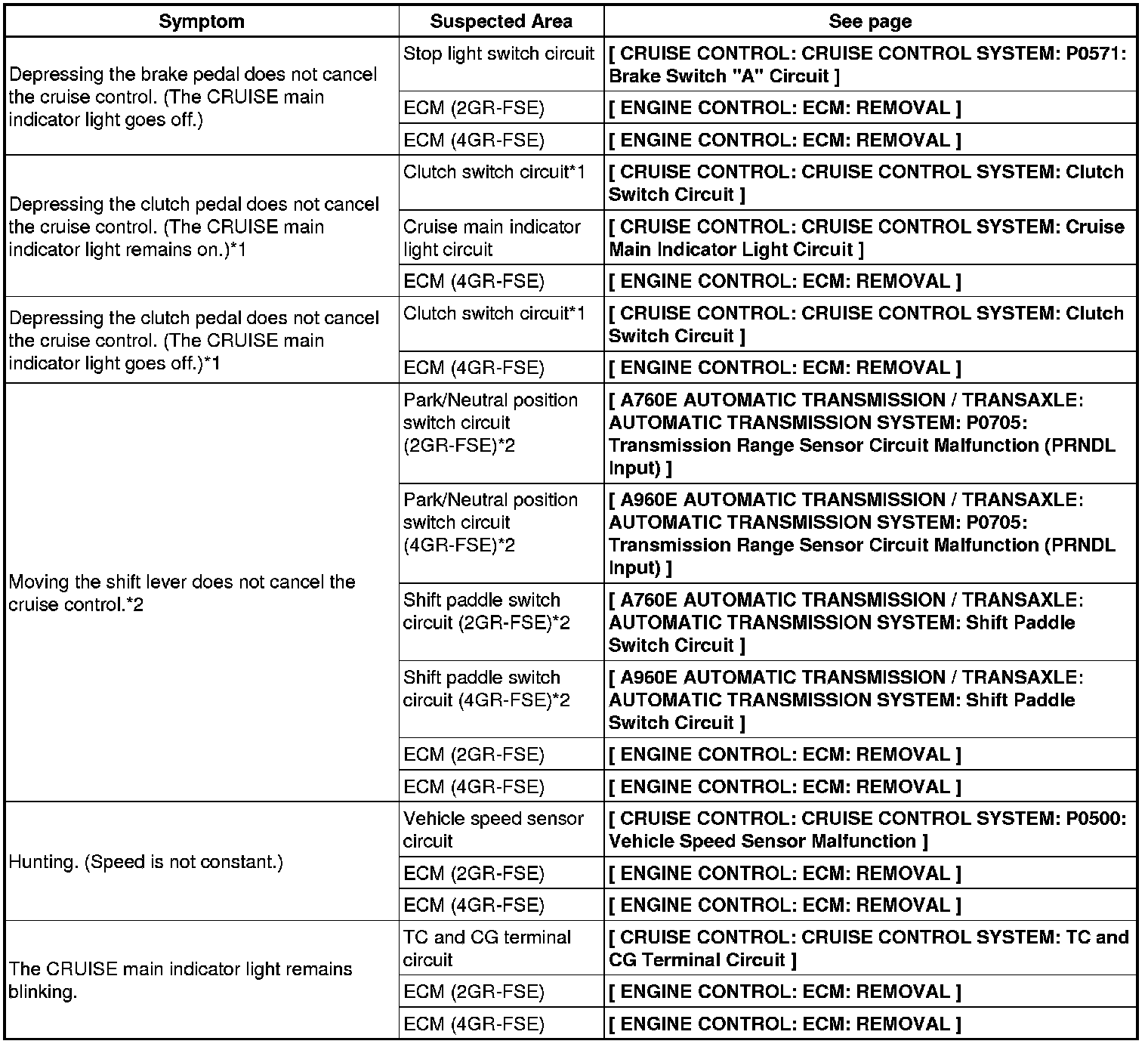 | Symptom | Suspected Area | See page |
|---|---|---|
| Depressing the brake pedal does not cancel the cruise control. (The CRUISE main indicator light goes off.) | Stop light switch circuit | [ CRUISE CONTROL: CRUISE CONTROL SYSTEM: P0571: Brake Switch "A" Circuit ] |
| | ECM (2GR-FSE) | [ ENGINE CONTROL: ECM: REMOVAL ] |
| | ECM (4GR-FSE) | [ ENGINE CONTROL: ECM: REMOVAL ] |
| Depressing the clutch pedal does not cancel the cruise control. (The CRUISE main indicator light remains on.)*1 | Clutch switch circuit*1 | [ CRUISE CONTROL: CRUISE CONTROL SYSTEM: Clutch Switch Circuit ] |
| | Cruise main indicator light circuit | [ CRUISE CONTROL: CRUISE CONTROL SYSTEM: Cruise Main Indicator Light Circuit ] |
| | ECM (4GR-FSE) | [ ENGINE CONTROL: ECM: REMOVAL ] |
| Depressing the clutch pedal does not cancel the cruise control. (The CRUISE main indicator light goes off.)*1 | Clutch switch circuit*1 | [ CRUISE CONTROL: CRUISE CONTROL SYSTEM: Clutch Switch Circuit ] |
| | ECM (4GR-FSE) | [ ENGINE CONTROL: ECM: REMOVAL ] |
| Moving the shift lever does not cancel the cruise control.*2 | Park/Neutral position switch circuit (2GR-FSE)*2 | [ A760E AUTOMATIC TRANSMISSION / TRANSAXLE: AUTOMATIC TRANSMISSION SYSTEM: P0705: Transmission Range Sensor Circuit Malfunction (PRNDL Input) ] |
| | Park/Neutral position switch circuit (4GR-FSE)*2 | [ A960E AUTOMATIC TRANSMISSION / TRANSAXLE: AUTOMATIC TRANSMISSION SYSTEM: P0705: Transmission Range Sensor Circuit Malfunction (PRNDL Input) ] |
| | Shift paddle switch circuit (2GR-FSE)*2 | [ A760E AUTOMATIC TRANSMISSION / TRANSAXLE: AUTOMATIC TRANSMISSION SYSTEM: Shift Paddle Switch Circuit ] |
| | Shift paddle switch circuit (4GR-FSE)*2 | [ A960E AUTOMATIC TRANSMISSION / TRANSAXLE: AUTOMATIC TRANSMISSION SYSTEM: Shift Paddle Switch Circuit ] |
| | ECM (2GR-FSE) | [ ENGINE CONTROL: ECM: REMOVAL ] |
| | ECM (4GR-FSE) | [ ENGINE CONTROL: ECM: REMOVAL ] |
| Hunting. (Speed is not constant.) | Vehicle speed sensor circuit | [ CRUISE CONTROL: CRUISE CONTROL SYSTEM: P0500: Vehicle Speed Sensor Malfunction ] |
| | ECM (2GR-FSE) | [ ENGINE CONTROL: ECM: REMOVAL ] |
| | ECM (4GR-FSE) | [ ENGINE CONTROL: ECM: REMOVAL ] |
| The CRUISE main indicator light remains blinking. | TC and CG terminal circuit | [ CRUISE CONTROL: CRUISE CONTROL SYSTEM: TC and CG Terminal Circuit ] |
| | ECM (2GR-FSE) | [ ENGINE CONTROL: ECM: REMOVAL ] |
| | ECM (4GR-FSE) | [ ENGINE CONTROL: ECM: REMOVAL ] |